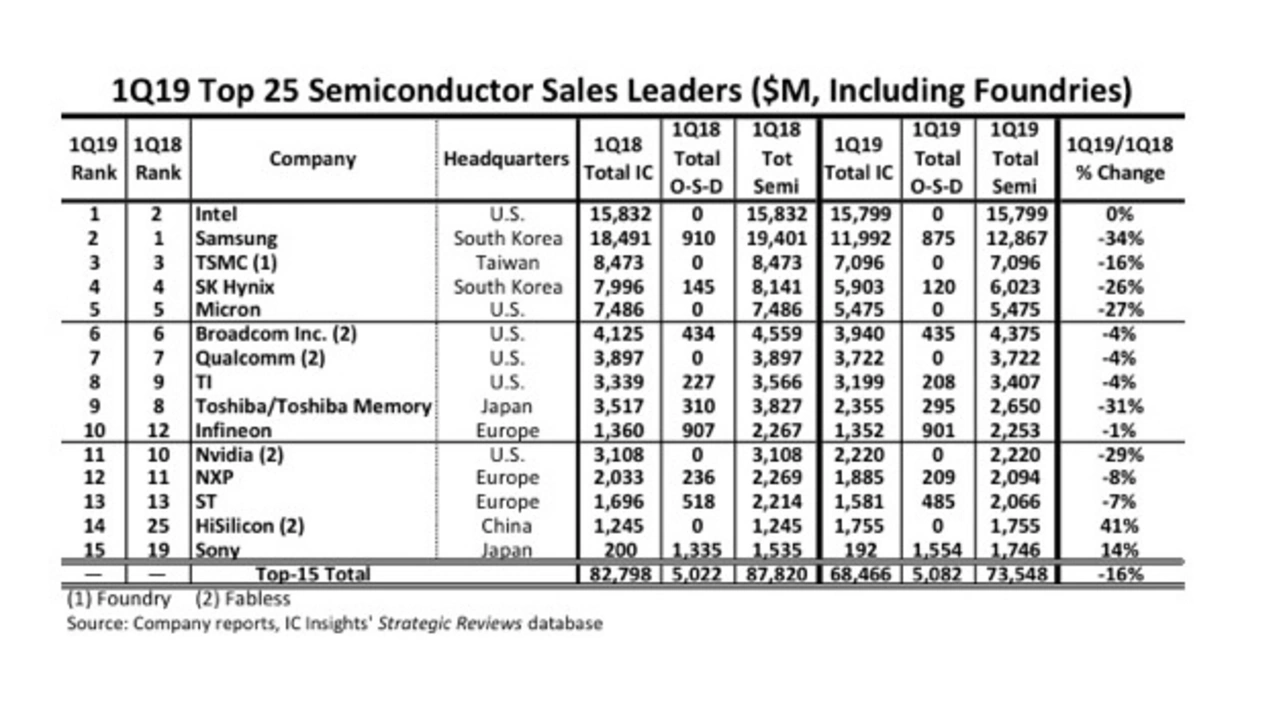 1Q19 Top 25 Semiconductor Sales Leaders ($M, Including Foundries)

| 1Q19 Rank | 1Q18 Rank | Company | Headquarters | 1Q18 Total IC | 1Q18 Total O-S-D | 1Q18 Tot Semi | 1Q19 Total IC | 1Q19 Total O-S-D | 1Q19 Total Semi | 1Q19/1Q18 % Change |
|---|---|---|---|---|---|---|---|---|---|---|
| 1 | 2 | Intel | U.S. | 15,832 | 0 | 15,832 | 15,799 | 0 | 15,799 | 0% |
| 2 | 1 | Samsung | South Korea | 18,491 | 910 | 19,401 | 11,992 | 875 | 12,867 | -34% |
| 3 | 3 | TSMC (1) | Taiwan | 8,473 | 0 | 8,473 | 7,096 | 0 | 7,096 | -16% |
| 4 | 4 | SK Hynix | South Korea | 7,996 | 145 | 8,141 | 5,903 | 120 | 6,023 | -26% |
| 5 | 5 | Micron | U.S. | 7,486 | 0 | 7,486 | 5,475 | 0 | 5,475 | -27% |
| 6 | 6 | Broadcom Inc. (2) | U.S. | 4,125 | 434 | 4,559 | 3,940 | 435 | 4,375 | -4% |
| 7 | 7 | Qualcomm (2) | U.S. | 3,897 | 0 | 3,897 | 3,722 | 0 | 3,722 | -4% |
| 8 | 9 | TI | U.S. | 3,339 | 227 | 3,566 | 3,199 | 208 | 3,407 | -4% |
| 9 | 8 | Toshiba/Toshiba Memory | Japan | 3,517 | 310 | 3,827 | 2,355 | 295 | 2,650 | -31% |
| 10 | 12 | Infineon | Europe | 1,360 | 907 | 2,267 | 1,352 | 901 | 2,253 | -1% |
| 11 | 10 | Nvidia (2) | U.S. | 3,108 | 0 | 3,108 | 2,220 | 0 | 2,220 | -29% |
| 12 | 11 | NXP | Europe | 2,033 | 236 | 2,269 | 1,885 | 209 | 2,094 | -8% |
| 13 | 13 | ST | Europe | 1,696 | 518 | 2,214 | 1,581 | 485 | 2,066 | -7% |
| 14 | 25 | HiSilicon (2) | China | 1,245 | 0 | 1,245 | 1,755 | 0 | 1,755 | 41% |
| 15 | 19 | Sony | Japan | 200 | 1,335 | 1,535 | 192 | 1,554 | 1,746 | 14% |
| — | — | Top-15 Total | | 82,798 | 5,022 | 87,820 | 68,466 | 5,082 | 73,548 | -16% |

(1) Foundry (2) Fabless
Source: Company reports, IC Insights' Strategic Reviews database